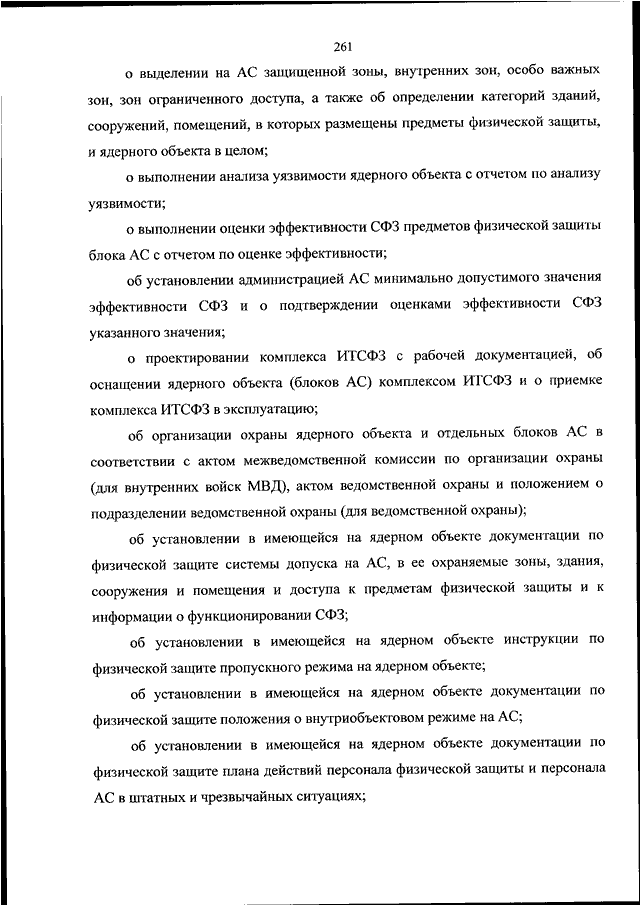 261

о выделении на АС защищенной зоны, внутренних зон, особо важных зон, зон ограниченного доступа, а также об определении категорий зданий, сооружений, помещений, в которых размещены предметы физической защиты, и ядерного объекта в целом;

о выполнении анализа уязвимости ядерного объекта с отчетом по анализу уязвимости;

о выполнении оценки эффективности СФЗ предметов физической защиты блока АС с отчетом по оценке эффективности;

об установлении администрацией АС минимально допустимого значения эффективности СФЗ и о подтверждении оценками эффективности СФЗ указанного значения;

о проектировании комплекса ИТСФЗ с рабочей документацией, об оснащении ядерного объекта (блоков АС) комплексом ИТСФЗ и о приемке комплекса ИТСФЗ в эксплуатацию;

об организации охраны ядерного объекта и отдельных блоков АС в соответствии с актом межведомственной комиссии по организации охраны (для внутренних войск МВД), актом ведомственной охраны и положением о подразделении ведомственной охраны (для ведомственной охраны);

об установлении в имеющейся на ядерном объекте документации по физической защите системы допуска на АС, в ее охраняемые зоны, здания, сооружения и помещения и доступа к предметам физической защиты и к информации о функционировании СФЗ;

об установлении в имеющейся на ядерном объекте инструкции по физической защите пропускного режима на ядерном объекте;

об установлении в имеющейся на ядерном объекте документации по физической защите положения о внутриобъектовом режиме на АС;

об установлении в имеющейся на ядерном объекте документации по физической защите плана действий персонала физической защиты и персонала АС в штатных и чрезвычайных ситуациях;